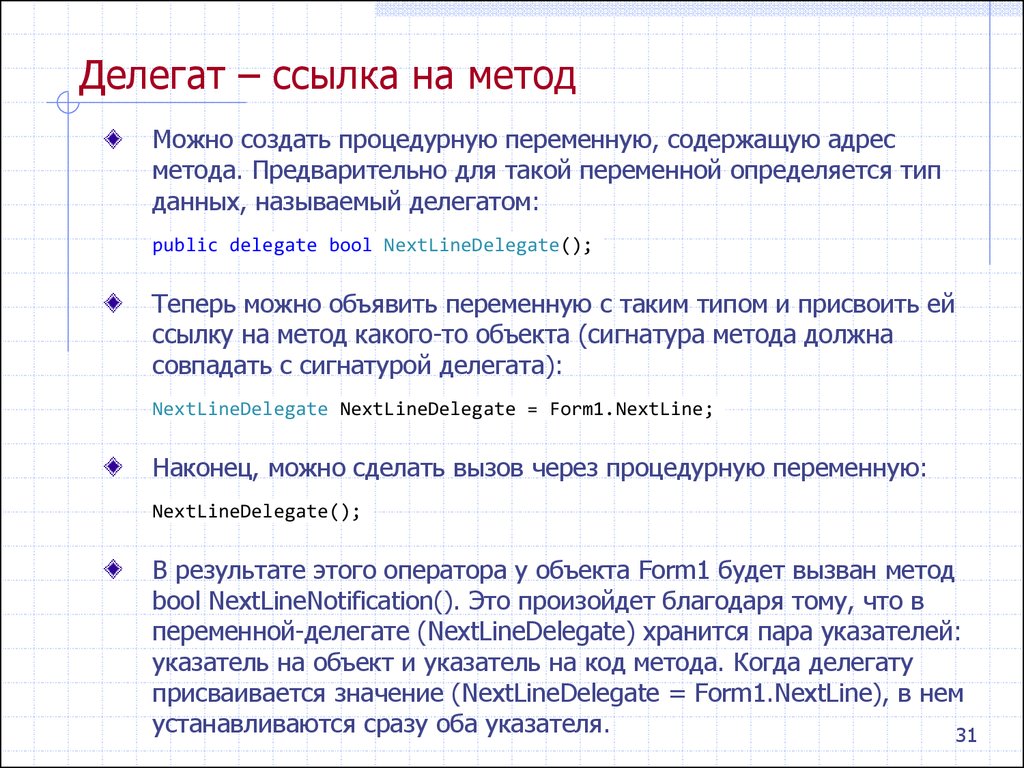 Делегат – ссылка на метод

Можно создать процедурную переменную, содержащую адрес метода. Предварительно для такой переменной определяется тип данных, называемый делегатом:

public delegate bool NextLineDelegate();

Теперь можно объявить переменную с таким типом и присвоить ей ссылку на метод какого-то объекта (сигнатура метода должна совпадать с сигнатурой делегата):

NextLineDelegate NextLineDelegate = Form1.NextLine;

Наконец, можно сделать вызов через процедурную переменную:

NextLineDelegate();

В результате этого оператора у объекта Form1 будет вызван метод bool NextLineNotification(). Это произойдет благодаря тому, что в переменной-делегате (NextLineDelegate) хранится пара указателей: указатель на объект и указатель на код метода. Когда делегату присваивается значение (NextLineDelegate = Form1.NextLine), в нем устанавливаются сразу оба указателя.

31